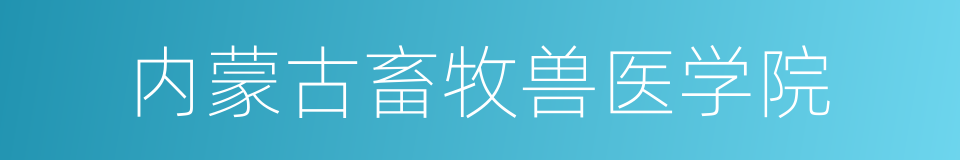 内蒙古畜牧兽医学院